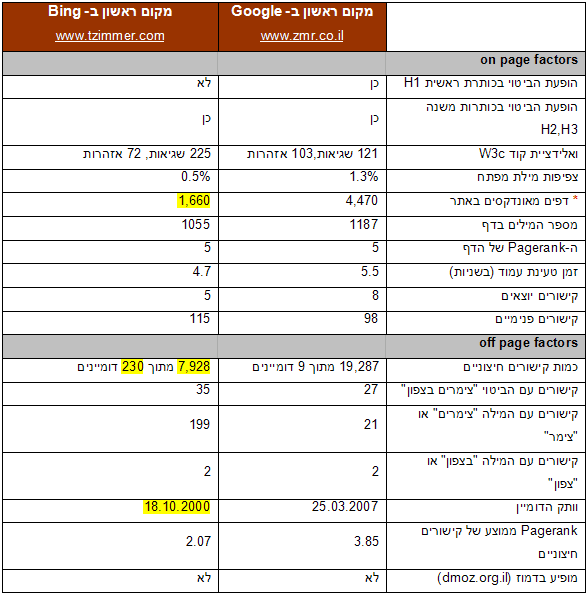 | | מקום ראשון ב- Google www.zmr.co.il | מקום ראשון ב- Bing www.tzimmer.com |
|---|---|---|
| on page factors | | |
| הופעת הביטוי בכותרת ראשית H1 | כן | לא |
| הופעת הביטוי בכותרות משנה H2,H3 | כן | כן |
| ואלידציית קוד W3c | 121 שגיאות,103 אזהרות | 225 שגיאות, 72 אזהרות |
| צפיפות מילת מפתח | 1.3% | 0.5% |
| * דפים מאונדקסים באתר | 4,470 | 1,660 |
| מספר המילים בדף | 1187 | 1055 |
| ה-Pagerank של הדף | 5 | 5 |
| זמן טעינת עמוד (בשניות) | 5.5 | 4.7 |
| קישורים יוצאים | 8 | 5 |
| קישורים פנימיים | 98 | 115 |
| off page factors | | |
| כמות קישורים חיצוניים | 19,287 מתוך 9 דומיינים | 7,928 מתוך 230 דומיינים |
| קישורים עם הביטוי "צימרים בצפון" | 27 | 35 |
| קישורים עם המילה "צימרים" או "צימר" | 21 | 199 |
| קישורים עם המילה "בצפון" או "צפון" | 2 | 2 |
| וותק הדומיין | 25.03.2007 | 18.10.2000 |
| Pagerank ממוצע של קישורים חיצוניים | 3.85 | 2.07 |
| מופיע בדמוז (dmoz.org.il) | לא | לא |